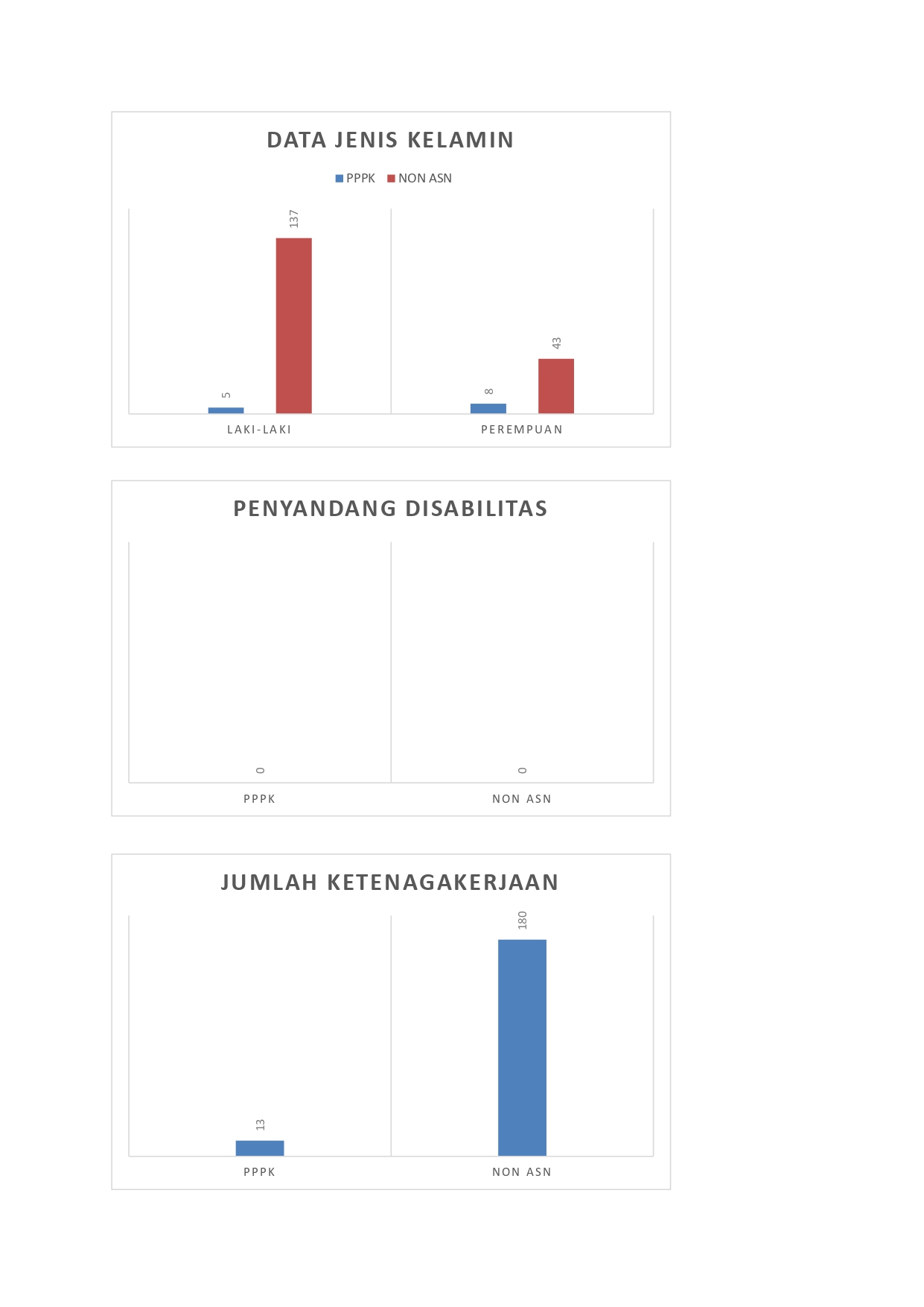 DATA JENIS KELAMIN

PPPK NON ASN

5
137
8
43

LAKI-LAKI
PEREMPUAN

PENYANDANG DISABILITAS

0
0

PPPK
NON ASN

JUMLAH KETENAGAKERJAAN

13
180

PPPK
NON ASN